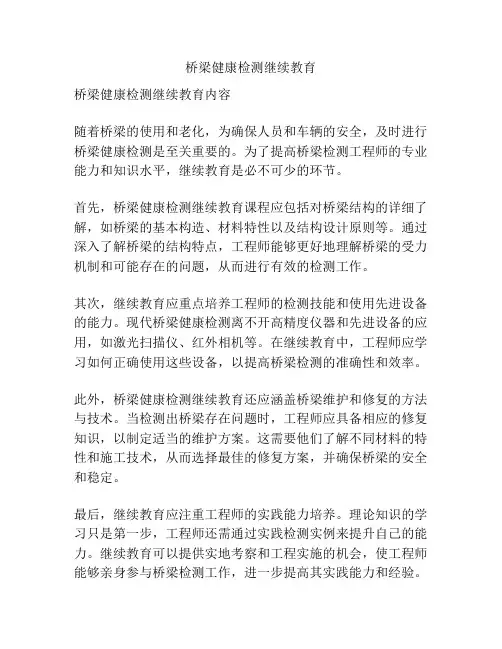 桥梁健康检测继续教育

桥梁健康检测继续教育内容

随着桥梁的使用和老化，为确保人员和车辆的安全，及时进行桥梁健康检测是至关重要的。为了提高桥梁检测工程师的专业能力和知识水平，继续教育是必不可少的环节。

首先，桥梁健康检测继续教育课程应包括对桥梁结构的详细了解，如桥梁的基本构造、材料特性以及结构设计原则等。通过深入了解桥梁的结构特点，工程师能够更好地理解桥梁的受力机制和可能存在的问题，从而进行有效的检测工作。

其次，继续教育应重点培养工程师的检测技能和使用先进设备的能力。现代桥梁健康检测离不开高精度仪器和先进设备的应用，如激光扫描仪、红外相机等。在继续教育中，工程师应学习如何正确使用这些设备，以提高桥梁检测的准确性和效率。

此外，桥梁健康检测继续教育还应涵盖桥梁维护和修复的方法与技术。当检测出桥梁存在问题时，工程师应具备相应的修复知识，以制定适当的维护方案。这需要他们了解不同材料的特性和施工技术，从而选择最佳的修复方案，并确保桥梁的安全和稳定。

最后，继续教育应注重工程师的实践能力培养。理论知识的学习只是第一步，工程师还需通过实践检测实例来提升自己的能力。继续教育可以提供实地考察和工程实施的机会，使工程师能够亲身参与桥梁检测工作，进一步提高其实践能力和经验。